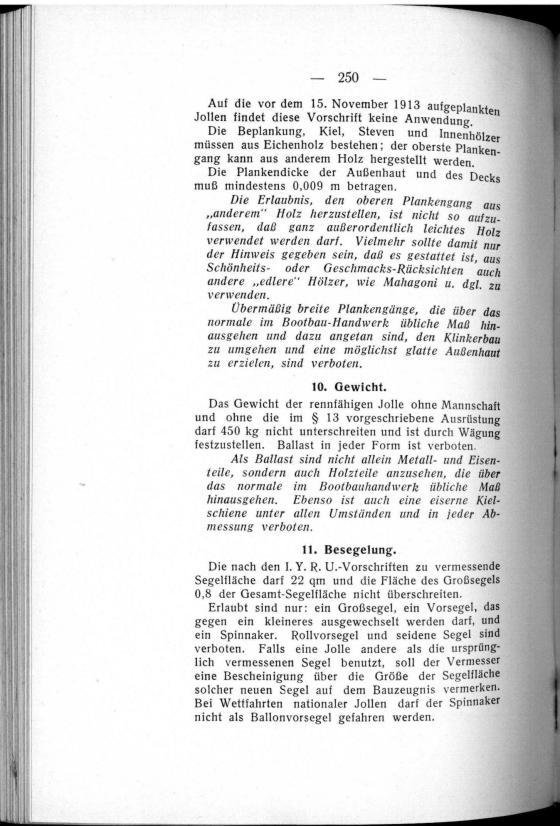 — 250 —

Auf die vor dem 15. November 1913 aufgeplankten Jollen findet diese Vorschrift keine Anwendung.

Die Beplankung, Kiel, Steven und Innenhölzer müssen aus Eichenholz bestehen; der oberste Plankengang kann aus anderem Holz hergestellt werden.

Die Plankendicke der Außenhaut und des Decks muß mindestens 0,009 m betragen.

Die Erlaubnis, den oberen Plankengang aus „anderem" Holz herzustellen, ist nicht so aufzufassen, daß ganz außerordentlich leichtes Holz verwendet werden darf. Vielmehr sollte damit nur der Hinweis gegeben sein, daß es gestattet ist, aus Schönheits- oder Geschmacks-Rücksichten auch andere „edlere" Hölzer, wie Mahagoni u. dgl. zu verwenden.

Übermäßig breite Plankengänge, die über das normale im Bootbau-Handwerk übliche Maß hinausgehen und dazu angetan sind, den Klinkerbau zu umgehen und eine möglichst glatte Außenhaut zu erzielen, sind verboten.

10. Gewicht.

Das Gewicht der rennfähigen Jolle ohne Mannschaft und ohne die im § 13 vorgeschriebene Ausrüstung darf 450 kg nicht unterschreiten und ist durch Wägung festzustellen. Ballast in jeder Form ist verboten.

Als Ballast sind nicht allein Metall- und Eisenteile, sondern auch Holzteile anzusehen, die über das normale im Bootbauhandwerk übliche Maß hinausgehen. Ebenso ist auch eine eiserne Kielschiene unter allen Umständen und in jeder Abmessung verboten.

11. Besegelung.

Die nach den I. Y. R. U.-Vorschriften zu vermessende Segelfläche darf 22 qm und die Fläche des Großsegels 0,8 der Gesamt-Segelfläche nicht überschreiten.

Erlaubt sind nur: ein Großsegel, ein Vorsegel, das gegen ein kleineres ausgewechselt werden darf, und ein Spinnaker. Rollvorsegel und seidene Segel sind verboten. Falls eine Jolle andere als die ursprünglich vermessenen Segel benutzt, soll der Vermesser eine Bescheinigung über die Größe der Segelfläche solcher neuen Segel auf dem Bauzeugnis vermerken. Bei Wettfahrten nationaler Jollen darf der Spinnaker nicht als Ballonvorsegel gefahren werden.